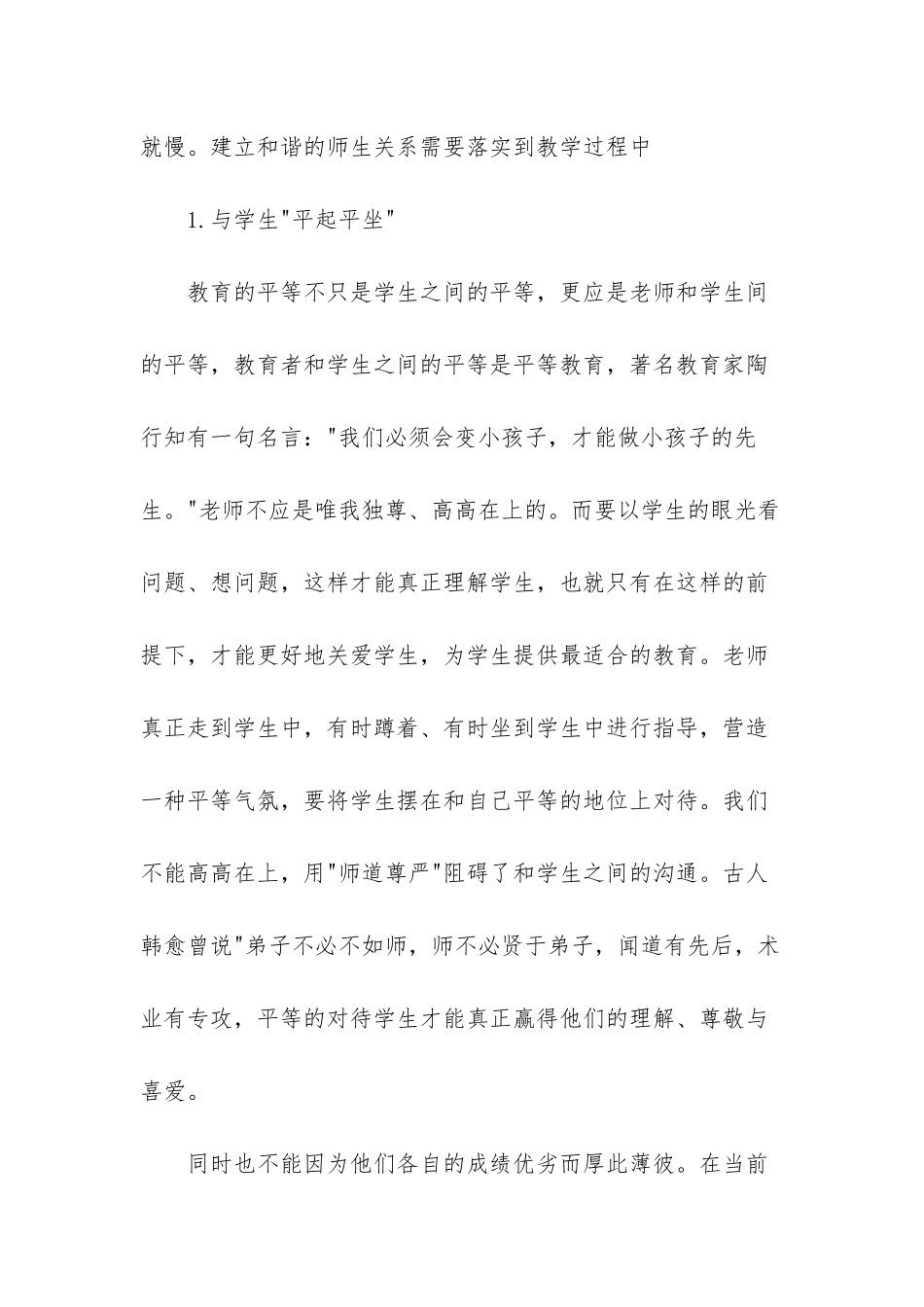 就慢。建立和谐的师生关系需要落实到教学过程中

1.与学生"平起平坐"

教育的平等不只是学生之间的平等，更应是老师和学生间的平等，教育者和学生之间的平等是平等教育，著名教育家陶行知有一句名言："我们必须会变小孩子，才能做小孩子的先生。"老师不应是唯我独尊、高高在上的。而要以学生的眼光看问题、想问题，这样才能真正理解学生，也就只有在这样的前提下，才能更好地关爱学生，为学生提供最适合的教育。老师真正走到学生中，有时蹲着、有时坐到学生中进行指导，营造一种平等气氛，要将学生摆在和自己平等的地位上对待。我们不能高高在上，用"师道尊严"阻碍了和学生之间的沟通。古人韩愈曾说"弟子不必不如师，师不必贤于弟子，闻道有先后，术业有专攻，平等的对待学生才能真正赢得他们的理解、尊敬与喜爱。

同时也不能因为他们各自的成绩优劣而厚此薄彼。在当前